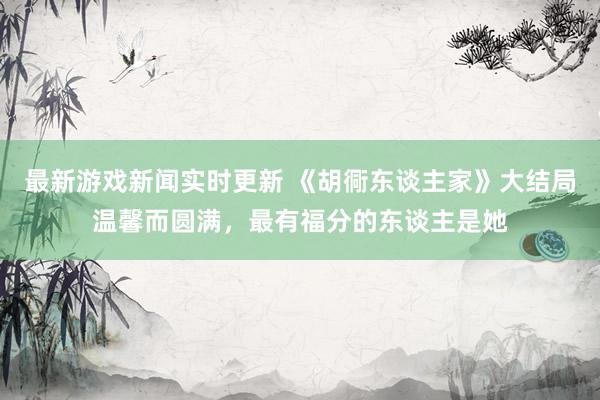 最新游戏新闻实时更新 《胡衕东谈主家》大结局温馨而圆满，最有福分的东谈主是她